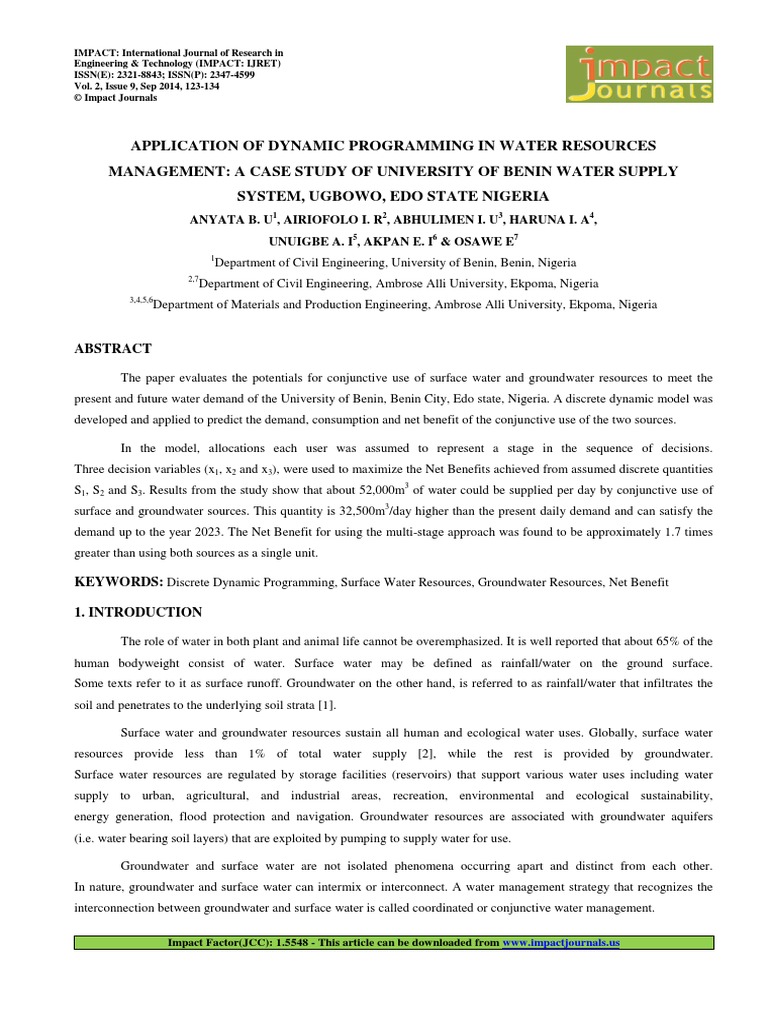 IMPACT: International Journal of Research in Engineering & Technology (IMPACT: IJRET)
ISSN(E): 2321-8843; ISSN(P): 2347-4599
Vol. 2, Issue 9, Sep 2014, 123-134
© Impact Journals

impact Journals

APPLICATION OF DYNAMIC PROGRAMMING IN WATER RESOURCES MANAGEMENT: A CASE STUDY OF UNIVERSITY OF BENIN WATER SUPPLY SYSTEM, UGBOWO, EDO STATE NIGERIA

ANYATA B. U$^1$, AIRIOFOLO I. R$^2$, ABHULIMEN I. U$^3$, HARUNA I. A$^4$, UNUIGBE A. I$^5$, AKPAN E. I$^6$ & OSAWE E$^7$

$^1$Department of Civil Engineering, University of Benin, Benin, Nigeria

$^{2,7}$Department of Civil Engineering, Ambrose Alli University, Ekpoma, Nigeria

$^{3,4,5,6}$Department of Materials and Production Engineering, Ambrose Alli University, Ekpoma, Nigeria

ABSTRACT

The paper evaluates the potentials for conjunctive use of surface water and groundwater resources to meet the present and future water demand of the University of Benin, Benin City, Edo state, Nigeria. A discrete dynamic model was developed and applied to predict the demand, consumption and net benefit of the conjunctive use of the two sources.

In the model, allocations each user was assumed to represent a stage in the sequence of decisions. Three decision variables ($x_1$, $x_2$ and $x_3$), were used to maximize the Net Benefits achieved from assumed discrete quantities $S_1$, $S_2$ and $S_3$. Results from the study show that about 52,000m$^3$ of water could be supplied per day by conjunctive use of surface and groundwater sources. This quantity is 32,500m$^3$/day higher than the present daily demand and can satisfy the demand up to the year 2023. The Net Benefit for using the multi-stage approach was found to be approximately 1.7 times greater than using both sources as a single unit.

KEYWORDS: Discrete Dynamic Programming, Surface Water Resources, Groundwater Resources, Net Benefit

1. INTRODUCTION

The role of water in both plant and animal life cannot be overemphasized. It is well reported that about 65% of the human bodyweight consist of water. Surface water may be defined as rainfall/water on the ground surface. Some texts refer to it as surface runoff. Groundwater on the other hand, is referred to as rainfall/water that infiltrates the soil and penetrates to the underlying soil strata [1].

Surface water and groundwater resources sustain all human and ecological water uses. Globally, surface water resources provide less than 1% of total water supply [2], while the rest is provided by groundwater. Surface water resources are regulated by storage facilities (reservoirs) that support various water uses including water supply to urban, agricultural, and industrial areas, recreation, environmental and ecological sustainability, energy generation, flood protection and navigation. Groundwater resources are associated with groundwater aquifers (i.e. water bearing soil layers) that are exploited by pumping to supply water for use.

Groundwater and surface water are not isolated phenomena occurring apart and distinct from each other. In nature, groundwater and surface water can intermix or interconnect. A water management strategy that recognizes the interconnection between groundwater and surface water is called coordinated or conjunctive water management.

Impact Factor(JCC): 1.5548 - This article can be downloaded from www.impactjournals.us